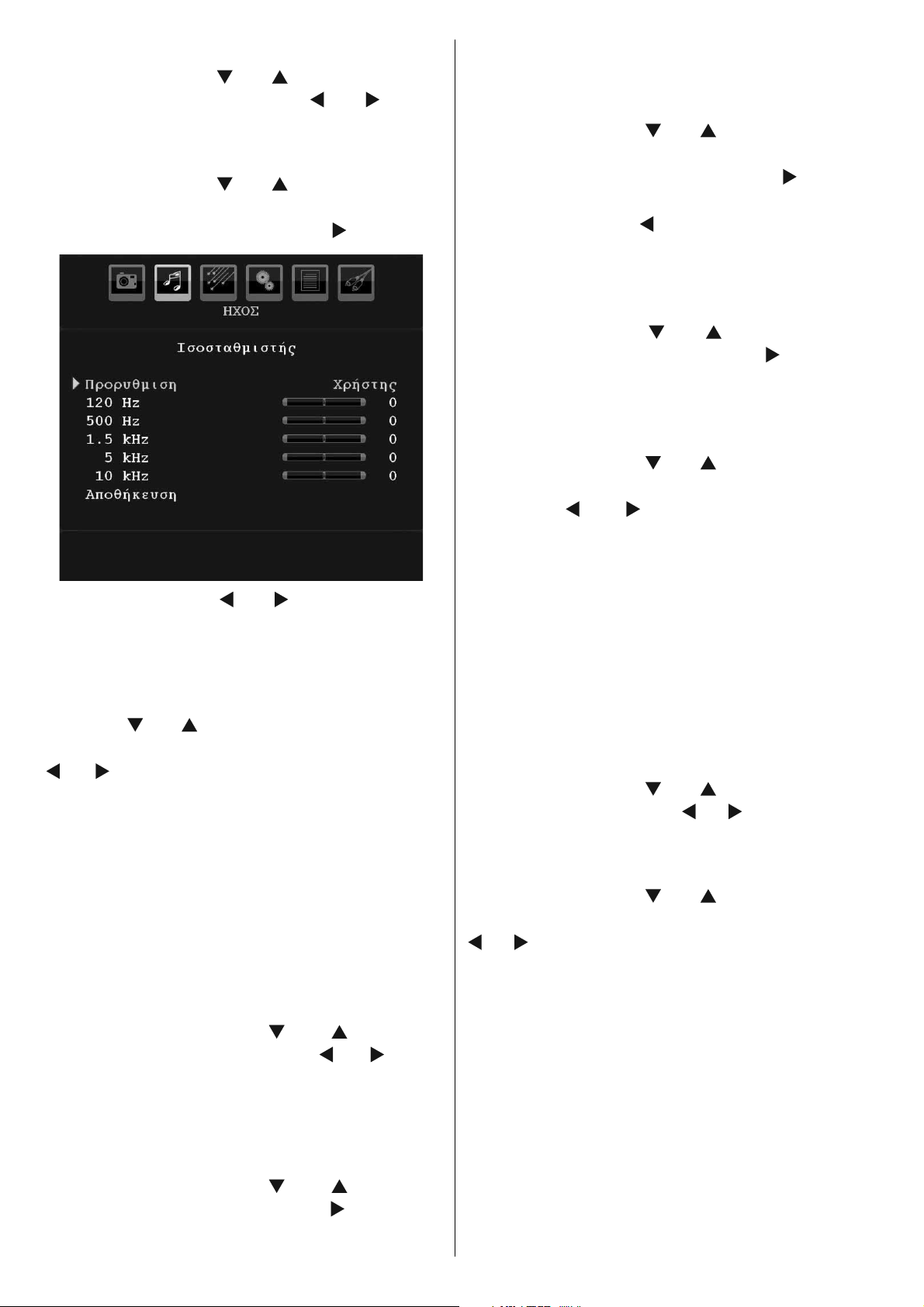 ΗΧΟΣ

Ισοσταθμιστής

Προρυθμιση Χρήστης
120 Hz 0
500 Hz 0
1.5 kHz 0
5 kHz 0
10 kHz 0
Αποθήκευση